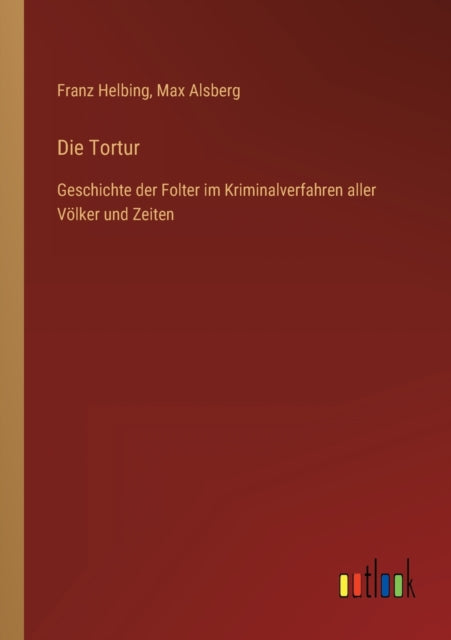 Franz Helbing, Max Alsberg

Die Tortur

Geschichte der Folter im Kriminalverfahren aller Völker und Zeiten

outlook